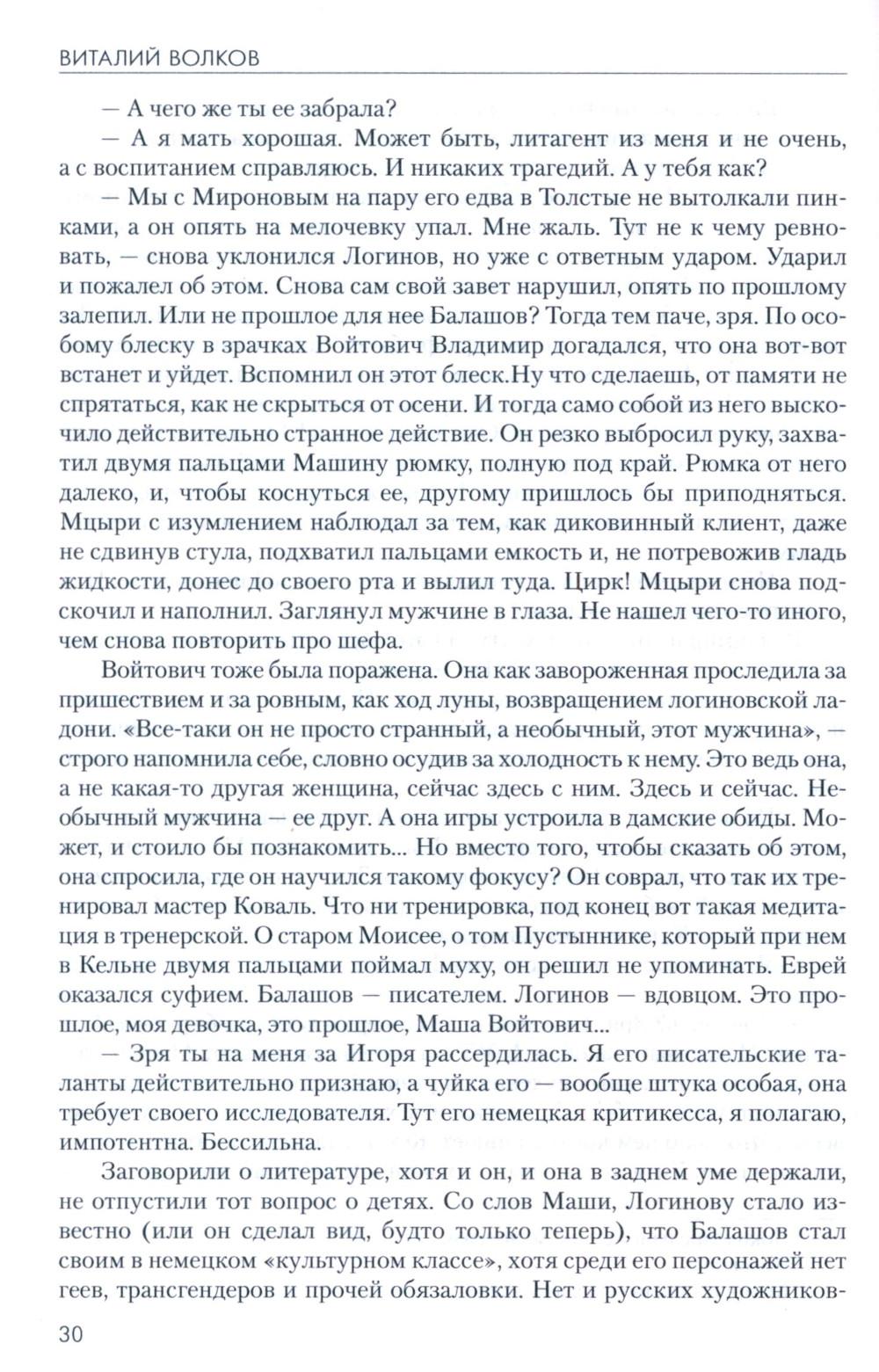 ВИТАЛИЙ ВОЛКОВ

— А чего же ты ее забрала?

— А я мать хорошая. Может быть, литагент из меня и не очень, а с воспитанием справляюсь. И никаких трагедий. А у тебя как?

— Мы с Мироновым на пару его едва в Толстые не вытолкали пинками, а он опять на мелочевку упал. Мне жаль. Тут не к чему ревновать, — снова уклонился Логинов, но уже с ответным ударом. Ударил и пожалел об этом. Снова сам свой завет нарушил, опять по прошлому залепил. Или не прошлое для нее Балашов? Тогда тем паче, зря. По особому блеску в зрачках Войтович Владимир догадался, что она вот-вот встанет и уйдет. Вспомнил он этот блеск.Ну что сделаешь, от памяти не спрятаться, как не скрыться от осени. И тогда само собой из него выскочило действительно странное действие. Он резко выбросил руку, захватил двумя пальцами Машину рюмку, полную под край. Рюмка от него далеко, и, чтобы коснуться ее, другому пришлось бы приподняться. Мцыри с изумлением наблюдал за тем, как диковинный клиент, даже не сдвинув стула, подхватил пальцами емкость и, не потревожив гладь жидкости, донес до своего рта и вылил туда. Цирк! Мцыри снова подскочил и наполнил. Заглянул мужчине в глаза. Не нашел чего-то иного, чем снова повторить про шефа.

Войтович тоже была поражена. Она как завороженная проследила за пришествием и за ровным, как ход луны, возвращением логиновской ладони. «Все-таки он не просто странный, а необычный, этот мужчина», — строго напомнила себе, словно осудив за холодность к нему. Это ведь она, а не какая-то другая женщина, сейчас здесь с ним. Здесь и сейчас. Необычный мужчина — ее друг. А она игры устроила в дамские обиды. Может, и стоило бы познакомить... Но вместо того, чтобы сказать об этом, она спросила, где он научился такому фокусу? Он соврал, что так их тренировал мастер Коваль. Что ни тренировка, под конец вот такая медитация в тренерской. О старом Моисее, о том Пустыннике, который при нем в Кельне двумя пальцами поймал муху, он решил не упоминать. Еврей оказался суфием. Балашов — писателем. Логинов — вдовцом. Это прошлое, моя девочка, это прошлое, Маша Войтович...

— Зря ты на меня за Игоря рассердилась. Я его писательские таланты действительно признаю, а чуйка его — вообще штука особая, она требует своего исследователя. Тут его немецкая критикесса, я полагаю, импотентна. Бессильна.

Заговорили о литературе, хотя и он, и она в заднем уме держали, не отпустили тот вопрос о детях. Со слов Маши, Логинову стало известно (или он сделал вид, будто только теперь), что Балашов стал своим в немецком «культурном классе», хотя среди его персонажей нет геев, трансгендеров и прочей обязаловки. Нет и русских художников-

30